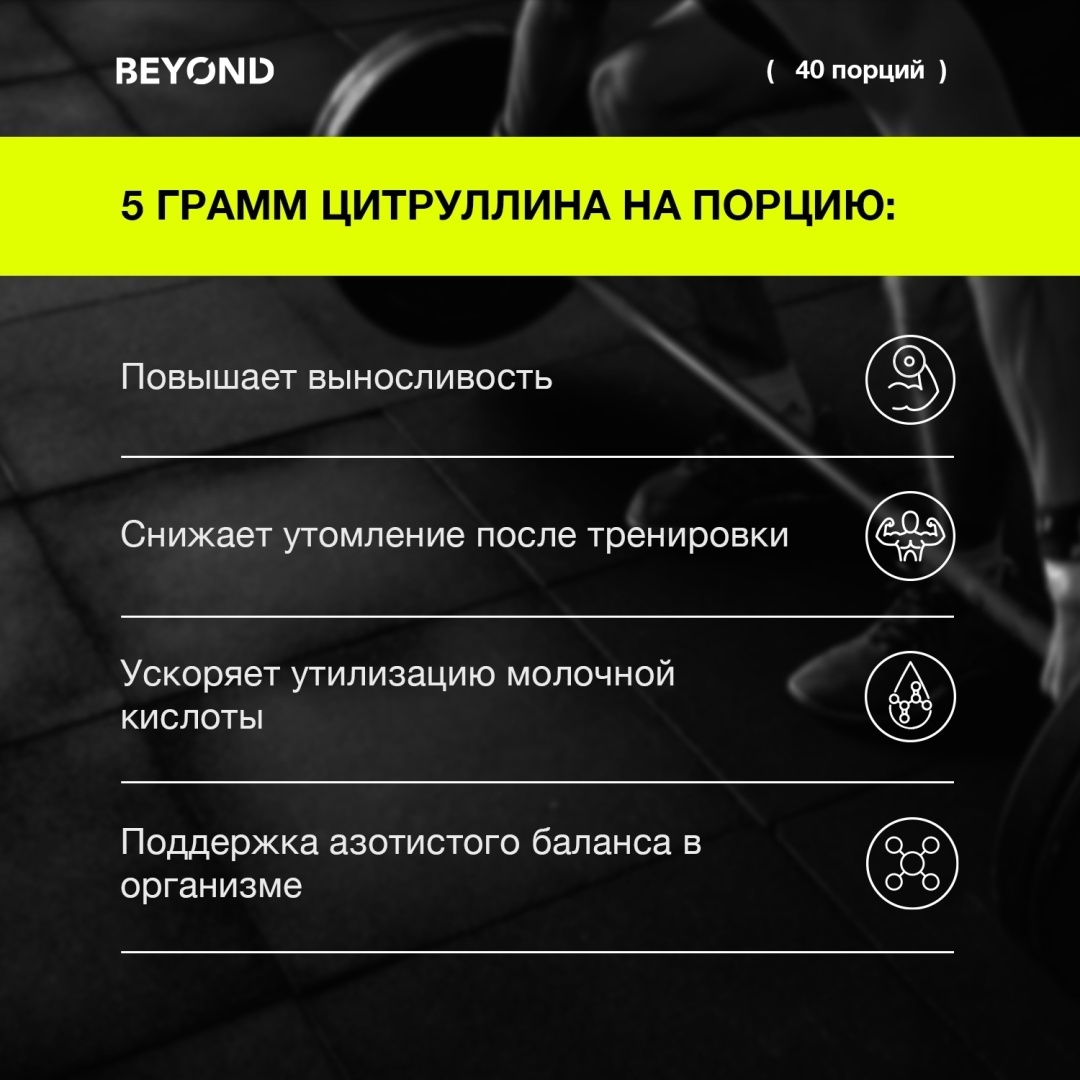 BEYOND

( 40 порций )

5 ГРАММ ЦИТРУЛЛИНА НА ПОРЦИЮ:

Повышает выносливость

Снижает утомление после тренировки

Ускоряет утилизацию молочной кислоты

Поддержка азотистого баланса в организме